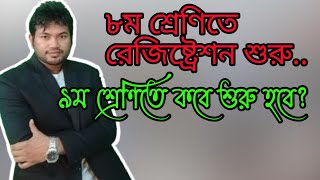 ৮ম শ্রেণিতে রেজিষ্ট্রেশন শুরু..

৯ম শ্রেণিতে কবে শুরু হবে?